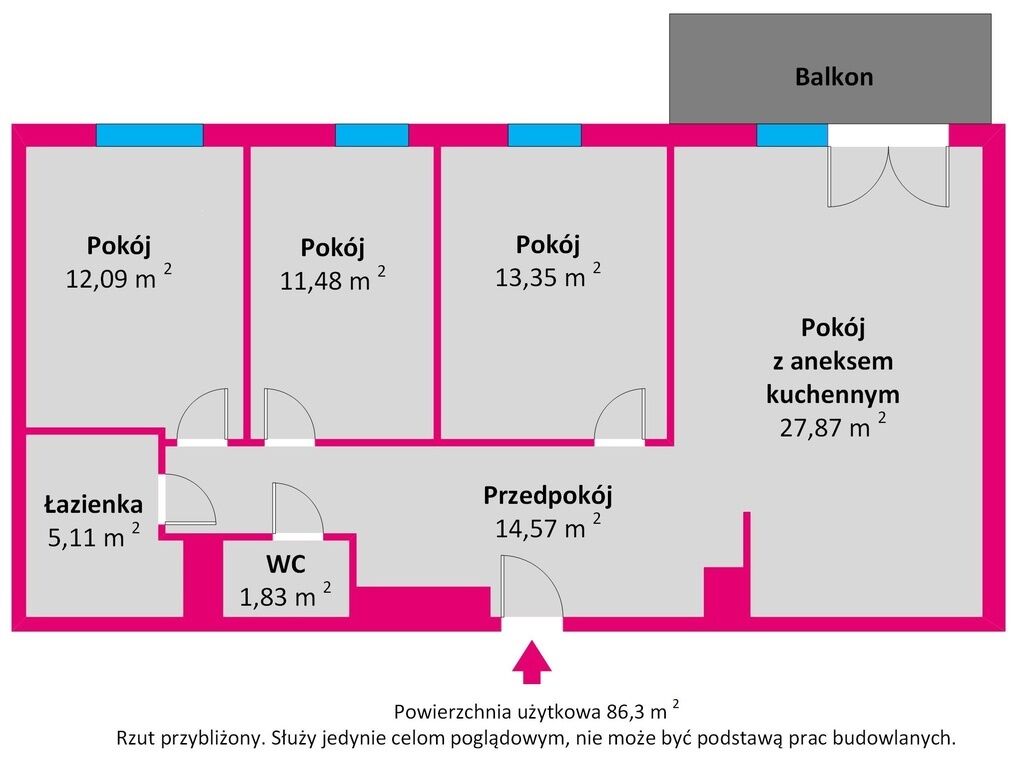 Balkon

Pokój
12,09 m $^2$

Pokój
11,48 m $^2$

Pokój
13,35 m $^2$

Pokój
z aneksem
kuchennym
27,87 m $^2$

Łazienka
5,11 m $^2$

WC
1,83 m $^2$

Przedpokój
14,57 m $^2$

Powierzchnia użytkowa 86,3 m $^2$
Rzut przybliżony. Służy jedynie celom poglądowym, nie może być podstawą prac budowlanych.